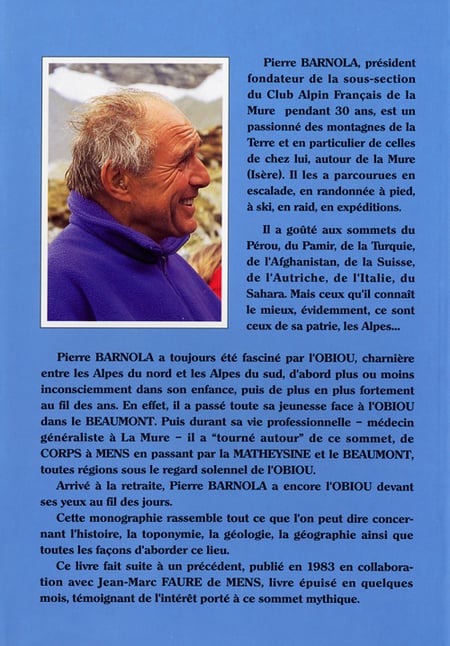 Pierre BARNOLA, président fondateur de la sous-section du Club Alpin Français de la Mure pendant 30 ans, est un passionné des montagnes de la Terre et en particulier de celles de chez lui, autour de la Mure (Isère). Il les a parcourues en escalade, en randonnée à pied, à ski, en raid, en expéditions.

Il a goûté aux sommets du Pérou, du Pamir, de la Turquie, de l'Afghanistan, de la Suisse, de l'Autriche, de l'Italie, du Sahara. Mais ceux qu'il connaît le mieux, évidemment, ce sont ceux de sa patrie, les Alpes...

Pierre BARNOLA a toujours été fasciné par l'OBIOU, charnière entre les Alpes du nord et les Alpes du sud, d'abord plus ou moins inconsciemment dans son enfance, puis de plus en plus fortement au fil des ans. En effet, il a passé toute sa jeunesse face à l'OBIOU dans le BEAUMONT. Puis durant sa vie professionnelle – médecin généraliste à La Mure – il a "tourné autour" de ce sommet, de CORPS à MENS en passant par la MATHEYSINE et le BEAUMONT, toutes régions sous le regard solennel de l'OBIOU.

Arrivé à la retraite, Pierre BARNOLA a encore l'OBIOU devant ses yeux au fil des jours.

Cette monographie rassemble tout ce que l'on peut dire concernant l'histoire, la toponymie, la géologie, la géographie ainsi que toutes les façons d'aborder ce lieu.

Ce livre fait suite à un précédent, publié en 1983 en collaboration avec Jean-Marc FAURE de MENS, livre épuisé en quelques mois, témoignant de l'intérêt porté à ce sommet mythique.